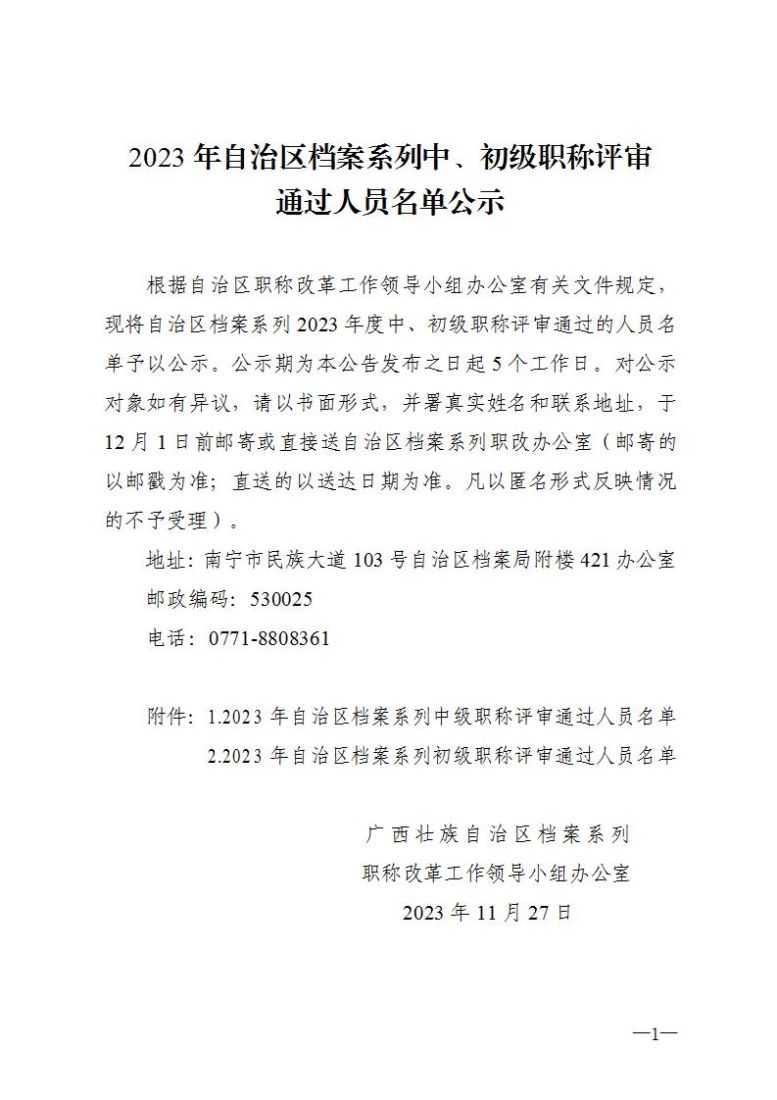 2023 年自治区档案系列中、初级职称评审通过人员名单公示

根据自治区职称改革工作领导小组办公室有关文件规定，现将自治区档案系列 2023 年度中、初级职称评审通过的人员名单予以公示。公示期为本公告发布之日起 5 个工作日。对公示对象如有异议，请以书面形式，并署真实姓名和联系地址，于 12 月 1 日前邮寄或直接送自治区档案系列职改办公室（邮寄的以邮戳为准；直送的以送达日期为准。凡以匿名形式反映情况的不予受理）。

地址：南宁市民族大道 103 号自治区档案局附楼 421 办公室

邮政编码：530025

电话：0771-8808361

附件：1.2023 年自治区档案系列中级职称评审通过人员名单

2.2023 年自治区档案系列初级职称评审通过人员名单

广西壮族自治区档案系列

职称改革工作领导小组办公室

2023 年 11 月 27 日

—1—